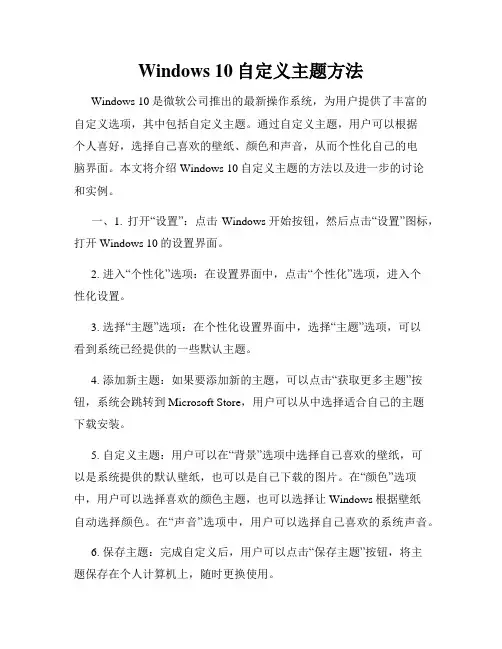 Windows 10 自定义主题方法

Windows 10 是微软公司推出的最新操作系统，为用户提供了丰富的自定义选项，其中包括自定义主题。通过自定义主题，用户可以根据个人喜好，选择自己喜欢的壁纸、颜色和声音，从而个性化自己的电脑界面。本文将介绍 Windows 10 自定义主题的方法以及进一步的讨论和实例。

一、1. 打开“设置”：点击 Windows 开始按钮，然后点击“设置”图标，打开 Windows 10 的设置界面。

2. 进入“个性化”选项：在设置界面中，点击“个性化”选项，进入个性化设置。

3. 选择“主题”选项：在个性化设置界面中，选择“主题”选项，可以看到系统已经提供的一些默认主题。

4. 添加新主题：如果要添加新的主题，可以点击“获取更多主题”按钮，系统会跳转到 Microsoft Store，用户可以从中选择适合自己的主题下载安装。

5. 自定义主题：用户可以在“背景”选项中选择自己喜欢的壁纸，可以是系统提供的默认壁纸，也可以是自己下载的图片。在“颜色”选项中，用户可以选择喜欢的颜色主题，也可以选择让 Windows 根据壁纸自动选择颜色。在“声音”选项中，用户可以选择自己喜欢的系统声音。

6. 保存主题：完成自定义后，用户可以点击“保存主题”按钮，将主题保存在个人计算机上，随时更换使用。